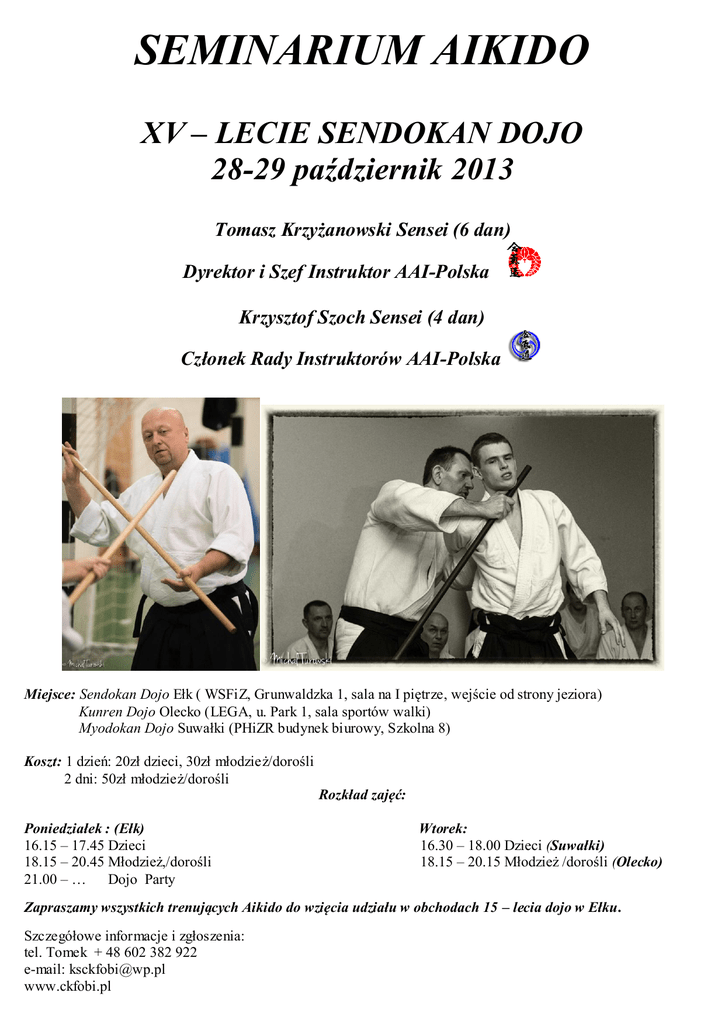 SEMINARIUM AIKIDO

XV – LECIE SENDOKAN DOJO
28-29 październik 2013

Tomasz Krzyżanowski Sensei (6 dan)

Dyrektor i Szef Instruktor AAI-Polska

Krzysztof Szoch Sensei (4 dan)

Członek Rady Instruktorów AAI-Polska

Miejsce: Sendokan Dojo Ełk ( WSFiZ, Grunwaldzka 1, sala na I piętrze, wejście od strony jeziora)
Kunren Dojo Olecko (LEGA, u. Park 1, sala sportów walki)
Myodokan Dojo Suwałki (PHiZR budynek biurowy, Szkolna 8)

Koszt: 1 dzień: 20zł dzieci, 30zł młodzież/dorośli
2 dni: 50zł młodzież/dorośli

Rozkład zajęć:

Poniedziałek : (Ełk)
16.15 – 17.45 Dzieci
18.15 – 20.45 Młodzież,/dorośli
21.00 – … Dojo Party

Wtorek:
16.30 – 18.00 Dzieci (Suwałki)
18.15 – 20.15 Młodzież /dorośli (Olecko)

Zapraszamy wszystkich trenujących Aikido do wzięcia udziału w obchodach 15 – lecia dojo w Ełku.

Szczegółowe informacje i zgłoszenia:
tel. Tomek + 48 602 382 922
e-mail: ksckfobi@wp.pl
www.ckfobi.pl